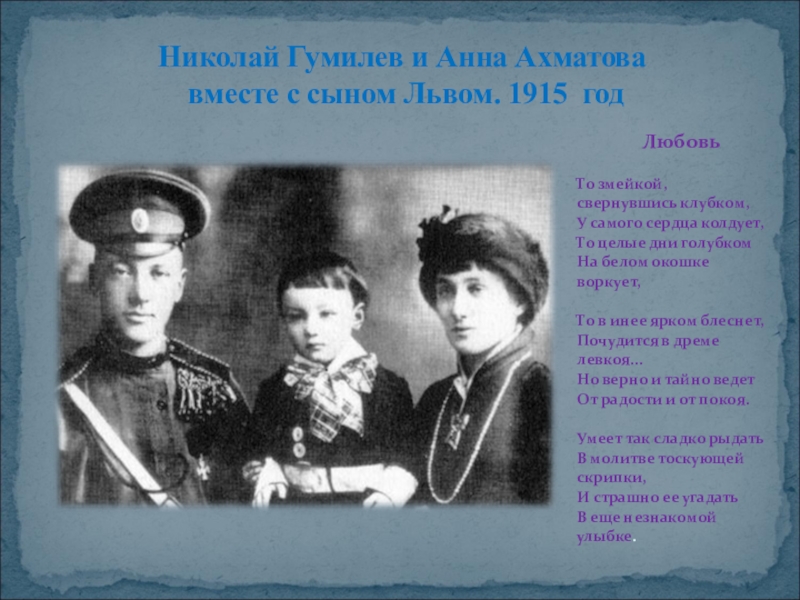 Николай Гумилев и Анна Ахматова вместе с сыном Львом. 1915 год

Любовь

То змейкой,
свернувшись клубком,
У самого сердца колдует,
То целые дни голубком
На белом окошке
воркует,

То в инее ярком блеснет,
Почудится в дреме
левкоя...
Но верно и тайно ведет
От радости и от покоя.

Умеет так сладко рыдать
В молитве тоскующей
скрипки,
И страшно ее угадать
В еще незнакомой
улыбке.